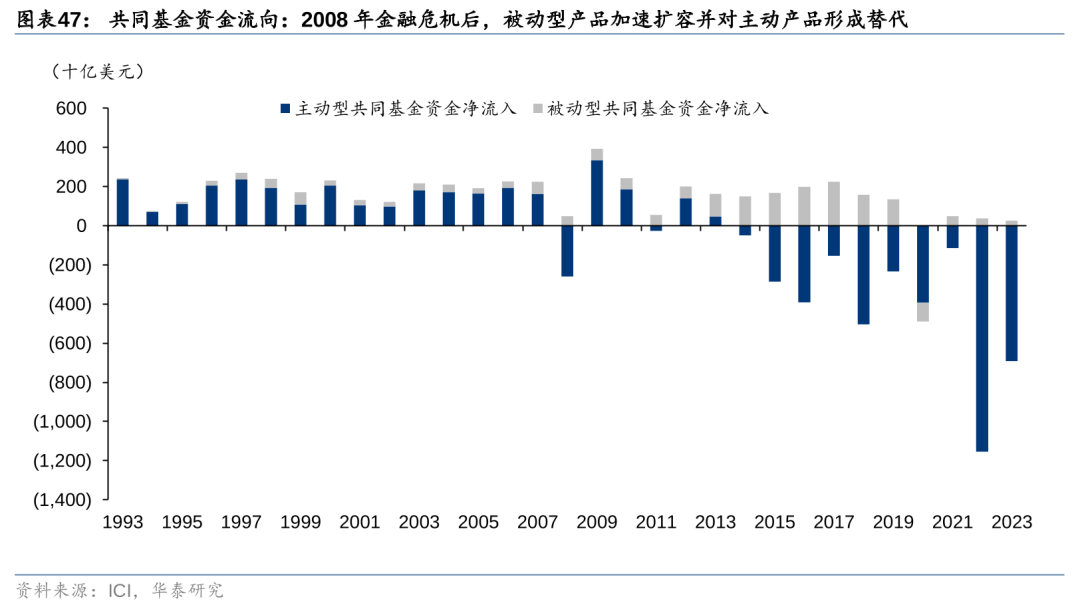 图表47： 共同基金资金流向：2008 年金融危机后，被动型产品加速扩容并对主动产品形成替代

（十亿美元）

主动型共同基金资金净流入 被动型共同基金资金净流入

600
400
200
0
(200)
(400)
(600)
(800)
(1,000)
(1,200)
(1,400)

1993 1995 1997 1999 2001 2003 2005 2007 2009 2011 2013 2015 2017 2019 2021 2023

资料来源：ICI，华泰研究